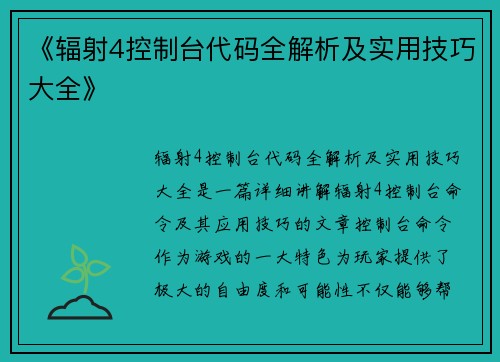 《辐射4控制台代码全解析及实用技巧大全》

辐射4控制台代码全解析及实用技巧大全是一篇详细讲解辐射4控制台命令及其应用技巧的文章控制台命令作为游戏的一大特色为玩家提供了极大的自由度和可能性不仅能够帮